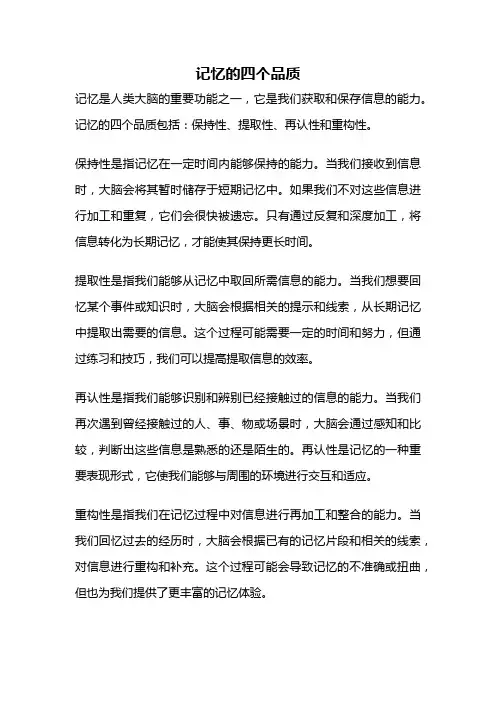 记忆的四个品质

记忆是人类大脑的重要功能之一，它是我们获取和保存信息的能力。记忆的四个品质包括：保持性、提取性、再认性和重构性。

保持性是指记忆在一定时间内能够保持的能力。当我们接收到信息时，大脑会将其暂时储存于短期记忆中。如果我们不对这些信息进行加工和重复，它们会很快被遗忘。只有通过反复和深度加工，将信息转化为长期记忆，才能使其保持更长时间。

提取性是指我们能够从记忆中取回所需信息的能力。当我们想要回忆某个事件或知识时，大脑会根据相关的提示和线索，从长期记忆中提取出需要的信息。这个过程可能需要一定的时间和努力，但通过练习和技巧，我们可以提高提取信息的效率。

再认性是指我们能够识别和辨别已经接触过的信息的能力。当我们再次遇到曾经接触过的人、事、物或场景时，大脑会通过感知和比较，判断出这些信息是熟悉的还是陌生的。再认性是记忆的一种重要表现形式，它使我们能够与周围的环境进行交互和适应。

重构性是指我们在记忆过程中对信息进行再加工和整合的能力。当我们回忆过去的经历时，大脑会根据已有的记忆片段和相关的线索，对信息进行重构和补充。这个过程可能会导致记忆的不准确或扭曲，但也为我们提供了更丰富的记忆体验。